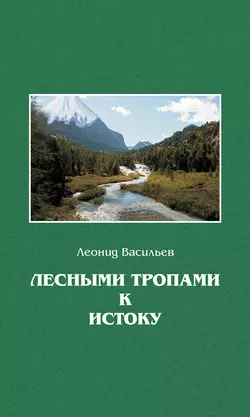 Леонид Васильев

ЛЕСНЫМИ ТРОПАМИ
К
ИСТОКУ